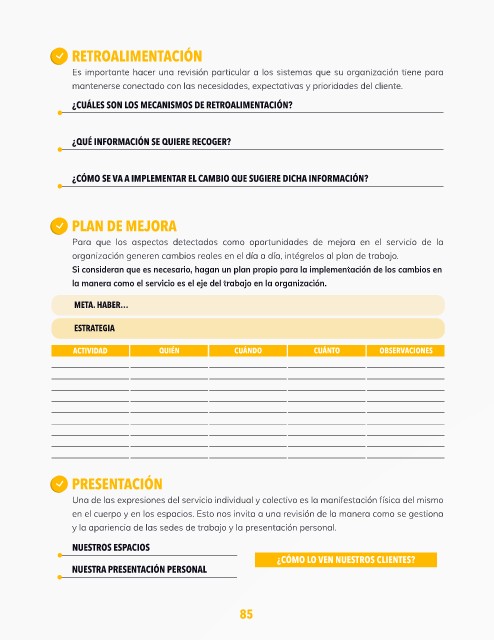 RETROALIMENTACIÓN
Es importante hacer una revisión particular a los sistemas que su organización tiene para mantenerse conectado con las necesidades, expectativas y prioridades del cliente.

¿CUÁLES SON LOS MECANISMOS DE RETROALIMENTACIÓN?

¿QUÉ INFORMACIÓN SE QUIERE RECOGER?

¿CÓMO SE VA A IMPLEMENTAR EL CAMBIO QUE SUGIERE DICHA INFORMACIÓN?

PLAN DE MEJORA
Para que los aspectos detectados como oportunidades de mejora en el servicio de la organización generen cambios reales en el día a día, intégrelos al plan de trabajo.
Si consideran que es necesario, hagan un plan propio para la implementación de los cambios en la manera como el servicio es el eje del trabajo en la organización.

META. HABER...

ESTRATEGIA

| ACTIVIDAD | QUIÉN | CUÁNDO | CUÁNTO | OBSERVACIONES |
|---|---|---|---|---|
| | | | | |
| | | | | |
| | | | | |
| | | | | |
| | | | | |
| | | | | |
| | | | | |
| | | | | |
| | | | | |

PRESENTACIÓN
Una de las expresiones del servicio individual y colectivo es la manifestación física del mismo en el cuerpo y en los espacios. Esto nos invita a una revisión de la manera como se gestiona y la apariencia de las sedes de trabajo y la presentación personal.

NUESTROS ESPACIOS

NUESTRA PRESENTACIÓN PERSONAL

¿CÓMO LO VEN NUESTROS CLIENTES?

85